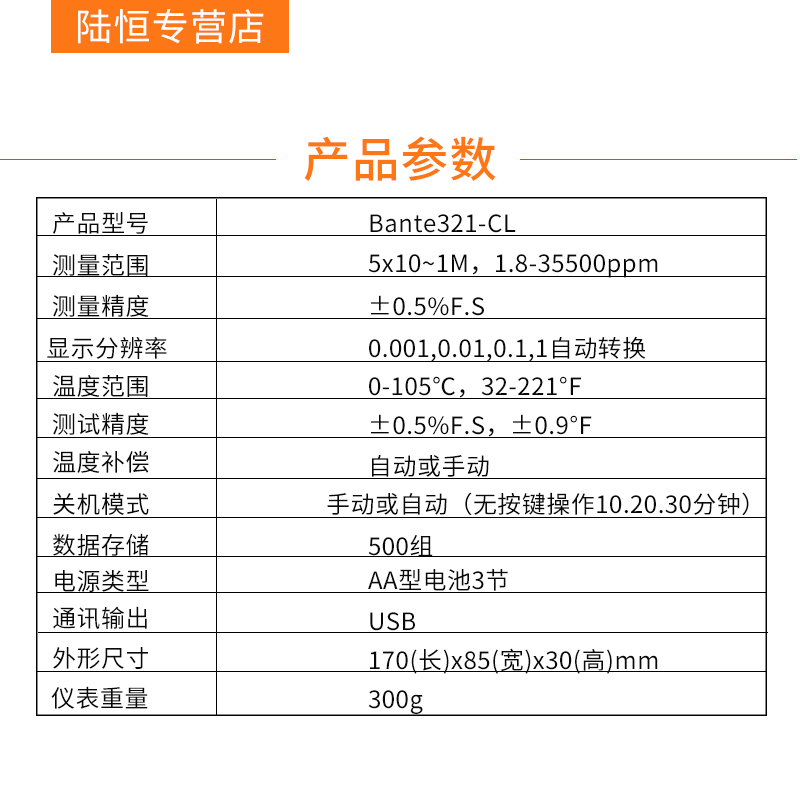 陆恒专营店

产品参数

| 产品型号 | Bante321-CL |
|---|---|
| 测量范围 | 5x10~1M，1.8-35500ppm |
| 测量精度 | ±0.5%F.S |
| 显示分辨率 | 0.001,0.01,0.1,1自动转换 |
| 温度范围 | 0-105°C，32-221°F |
| 测试精度 | ±0.5%F.S，±0.9°F |
| 温度补偿 | 自动或手动 |
| 关机模式 | 手动或自动（无按键操作10.20.30分钟） |
| 数据存储 | 500组 |
| 电源类型 | AA型电池3节 |
| 通讯输出 | USB |
| 外形尺寸 | 170(长)x85(宽)x30(高)mm |
| 仪表重量 | 300g |